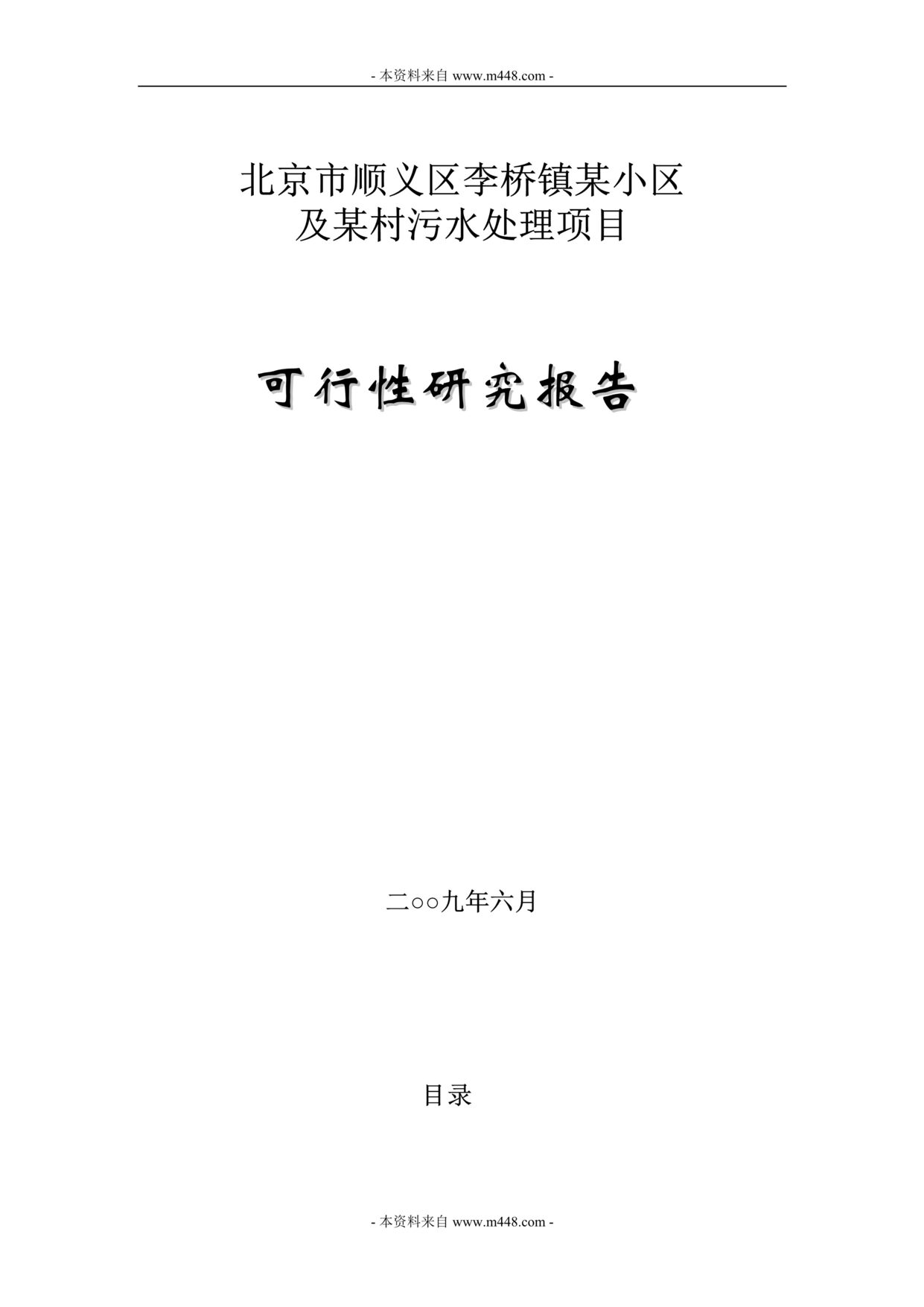 - 本资料来自 www.m448.com -

北京市顺义区李桥镇某小区
及某村污水处理项目

可行性研究报告

二○○九年六月

目录

- 本资料来自 www.m448.com -